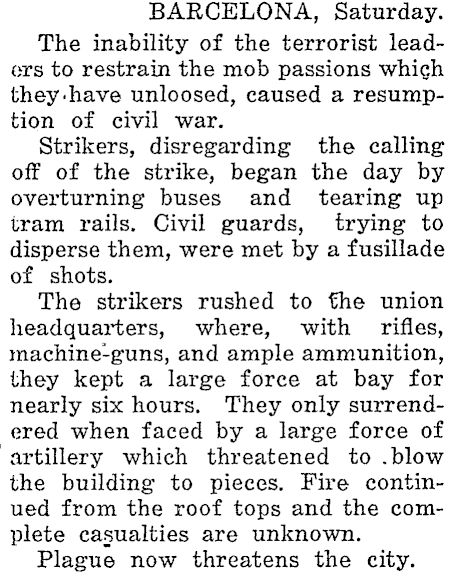 BARCELONA, Saturday.

The inability of the terrorist leaders to restrain the mob passions which they have unloosed, caused a resumption of civil war.

Strikers, disregarding the calling off of the strike, began the day by overturning buses and tearing up tram rails. Civil guards, trying to disperse them, were met by a fusillade of shots.

The strikers rushed to the union headquarters, where, with rifles, machine-guns, and ample ammunition, they kept a large force at bay for nearly six hours. They only surrendered when faced by a large force of artillery which threatened to blow the building to pieces. Fire continued from the roof tops and the complete casualties are unknown.

Plague now threatens the city.